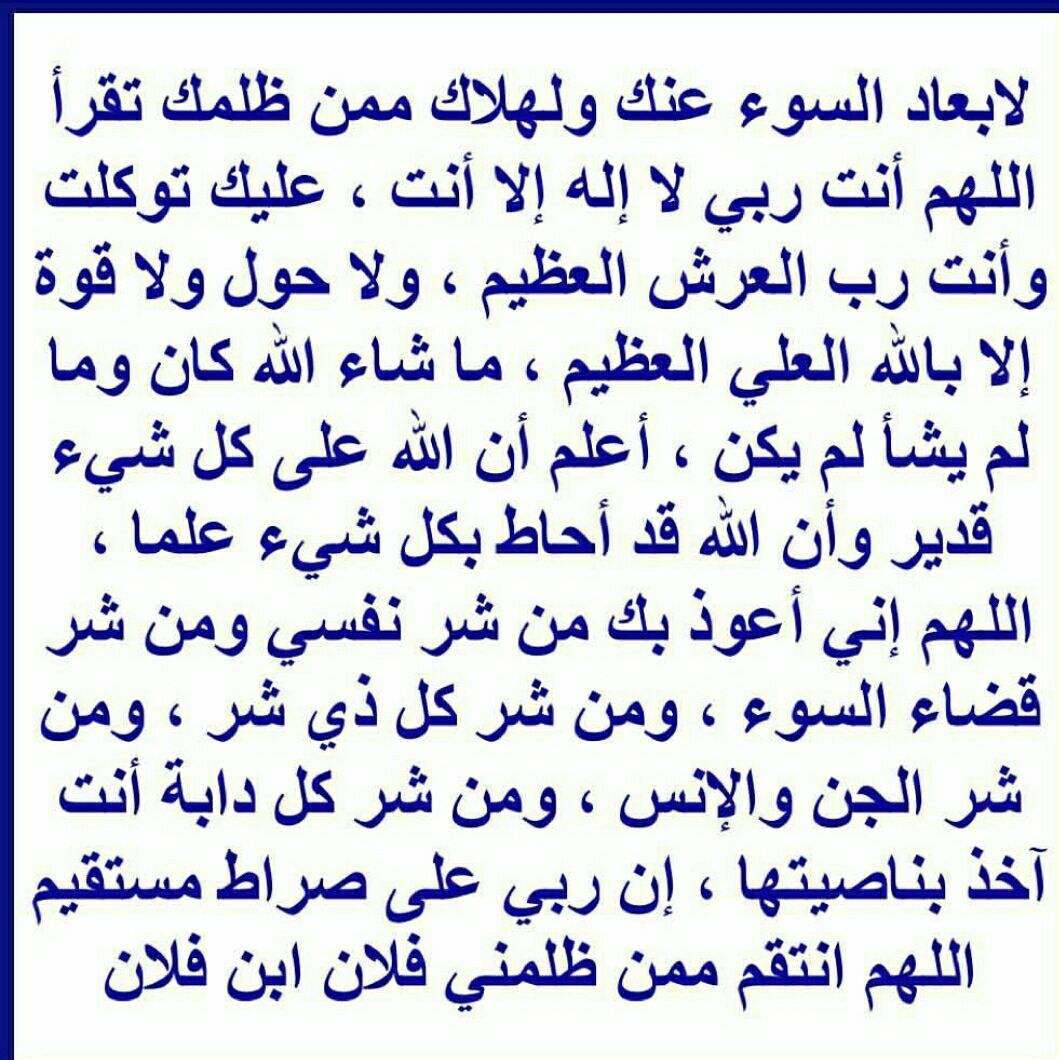 لابعاد السوء عنك ولهلاك ممن ظلمك تقرأ اللهم أنت ربي لا إله إلا أنت ، عليك توكلت وأنت رب العرش العظيم ، ولا حول ولا قوة إلا بالله العلي العظيم ، ما شاء الله كان وما لم يشأ لم يكن ، أعلم أن الله على كل شيء قدير وأن الله قد أحاط بكل شيء علما ، اللهم إني أعوذ بك من شر نفسي ومن شر قضاء السوء ، ومن شر كل ذي شر ، ومن شر الجن والإنس ، ومن شر كل دابة أنت آخذ بناصيتها ، إن ربي على صراط مستقيم اللهم انتقم ممن ظلمني فلان ابن فلان